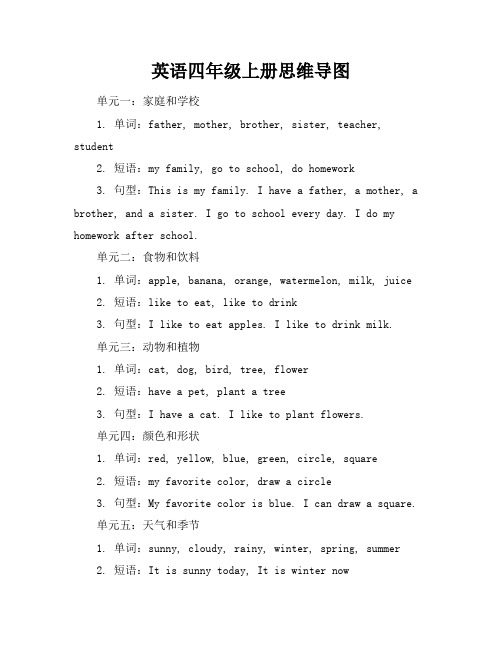 英语四年级上册思维导图

单元一：家庭和学校

1. 单词：father, mother, brother, sister, teacher, student

2. 短语：my family, go to school, do homework

3. 句型：This is my family. I have a father, a mother, a brother, and a sister. I go to school every day. I do my homework after school.

单元二：食物和饮料

1. 单词：apple, banana, orange, watermelon, milk, juice

2. 短语：like to eat, like to drink

3. 句型：I like to eat apples. I like to drink milk.

单元三：动物和植物

1. 单词：cat, dog, bird, tree, flower

2. 短语：have a pet, plant a tree

3. 句型：I have a cat. I like to plant flowers.

单元四：颜色和形状

1. 单词：red, yellow, blue, green, circle, square

2. 短语：my favorite color, draw a circle

3. 句型：My favorite color is blue. I can draw a square.

单元五：天气和季节

1. 单词：sunny, cloudy, rainy, winter, spring, summer

2. 短语：It is sunny today, It is winter now